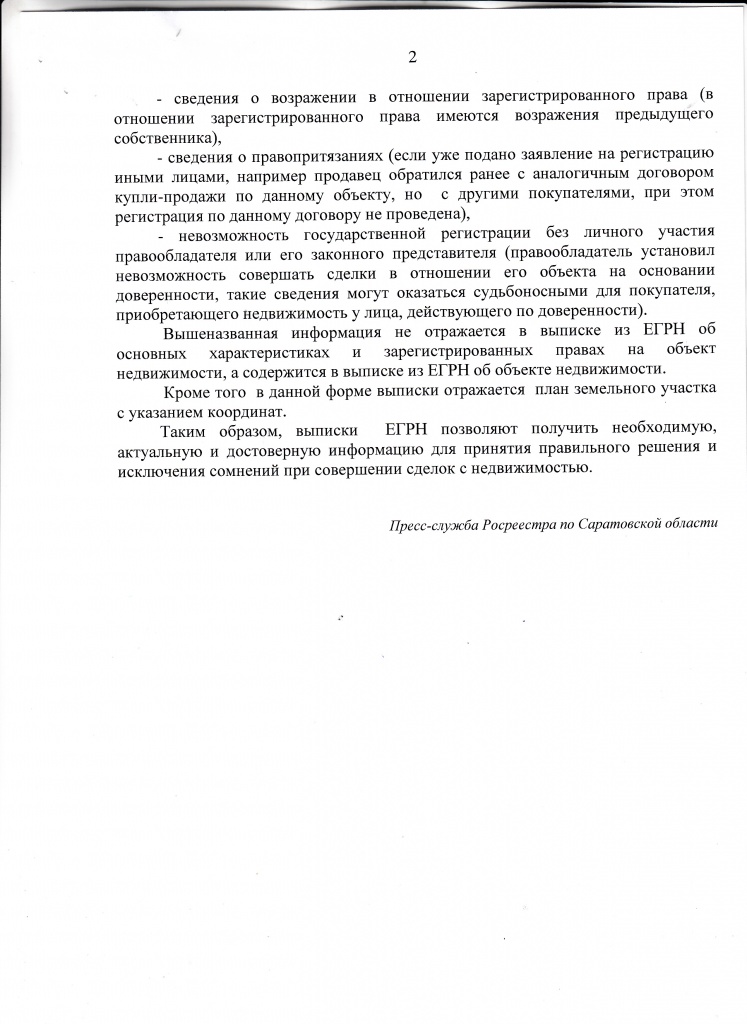 2

- сведения о возражении в отношении зарегистрированного права (в отношении зарегистрированного права имеются возражения предыдущего собственника),

- сведения о правопритязаниях (если уже подано заявление на регистрацию иными лицами, например продавец обратился ранее с аналогичным договором купли-продажи по данному объекту, но с другими покупателями, при этом регистрация по данному договору не проведена),

- невозможность государственной регистрации без личного участия правообладателя или его законного представителя (правообладатель установил невозможность совершать сделки в отношении его объекта на основании доверенности, такие сведения могут оказаться судьбоносными для покупателя, приобретающего недвижимость у лица, действующего по доверенности).

Вышеназванная информация не отражается в выписке из ЕГРН об основных характеристиках и зарегистрированных правах на объект недвижимости, а содержится в выписке из ЕГРН об объекте недвижимости.

Кроме того в данной форме выписки отражается план земельного участка с указанием координат.

Таким образом, выписки ЕГРН позволяют получить необходимую, актуальную и достоверную информацию для принятия правильного решения и исключения сомнений при совершении сделок с недвижимостью.

Пресс-служба Росреестра по Саратовской области